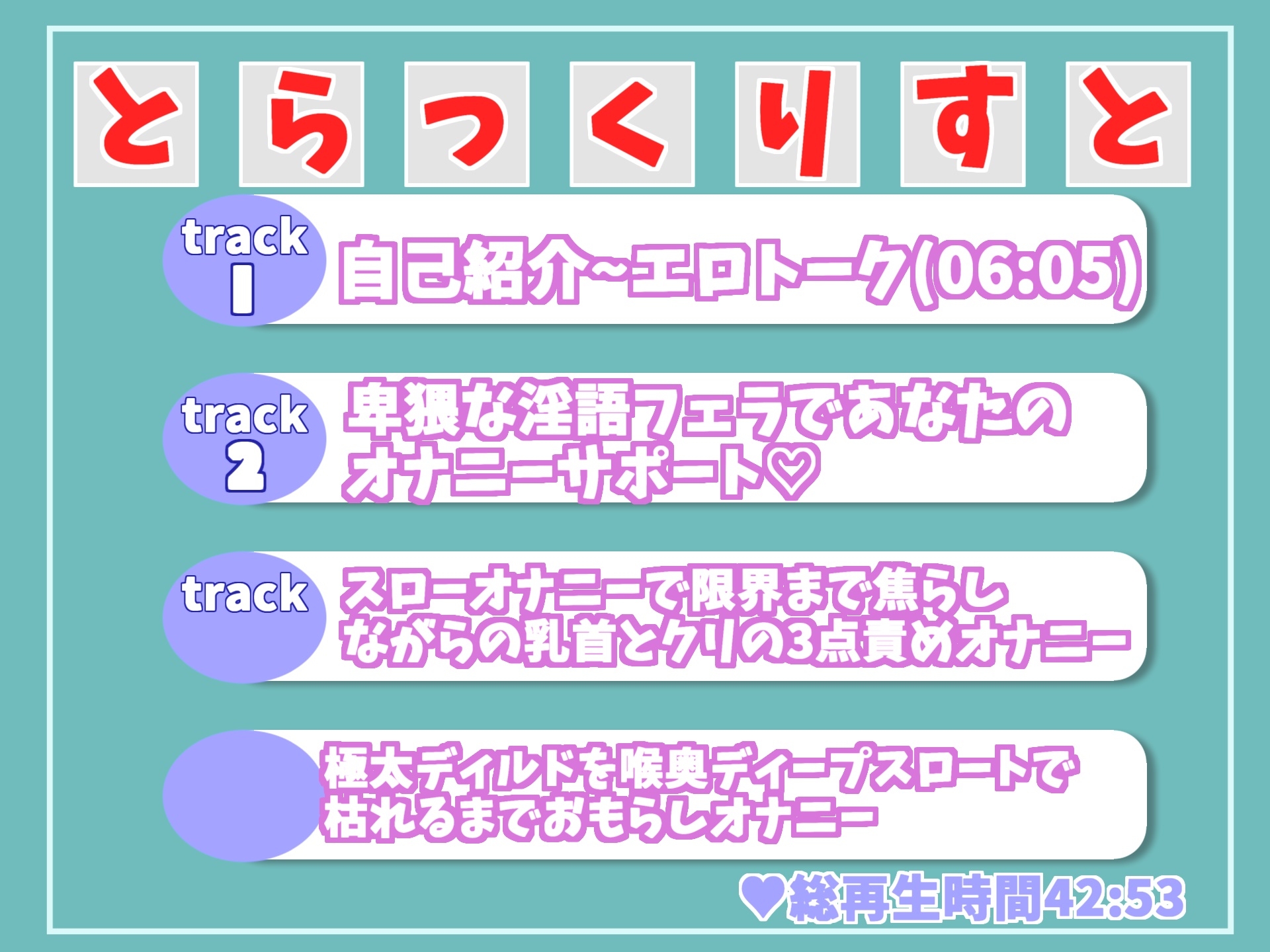 とらっくりすと

track 1 自己紹介~エロトーク(06:05)

track 2 卑猥な淫語フェラであなたのオナニーサポート♡

track スローオナニーで限界まで焦らしながらの乳首とクリの3点責めオナニー

極太ディルドを喉奥ディープスロートで枯れるまでおもらしオナニー

♥総再生時間42:53